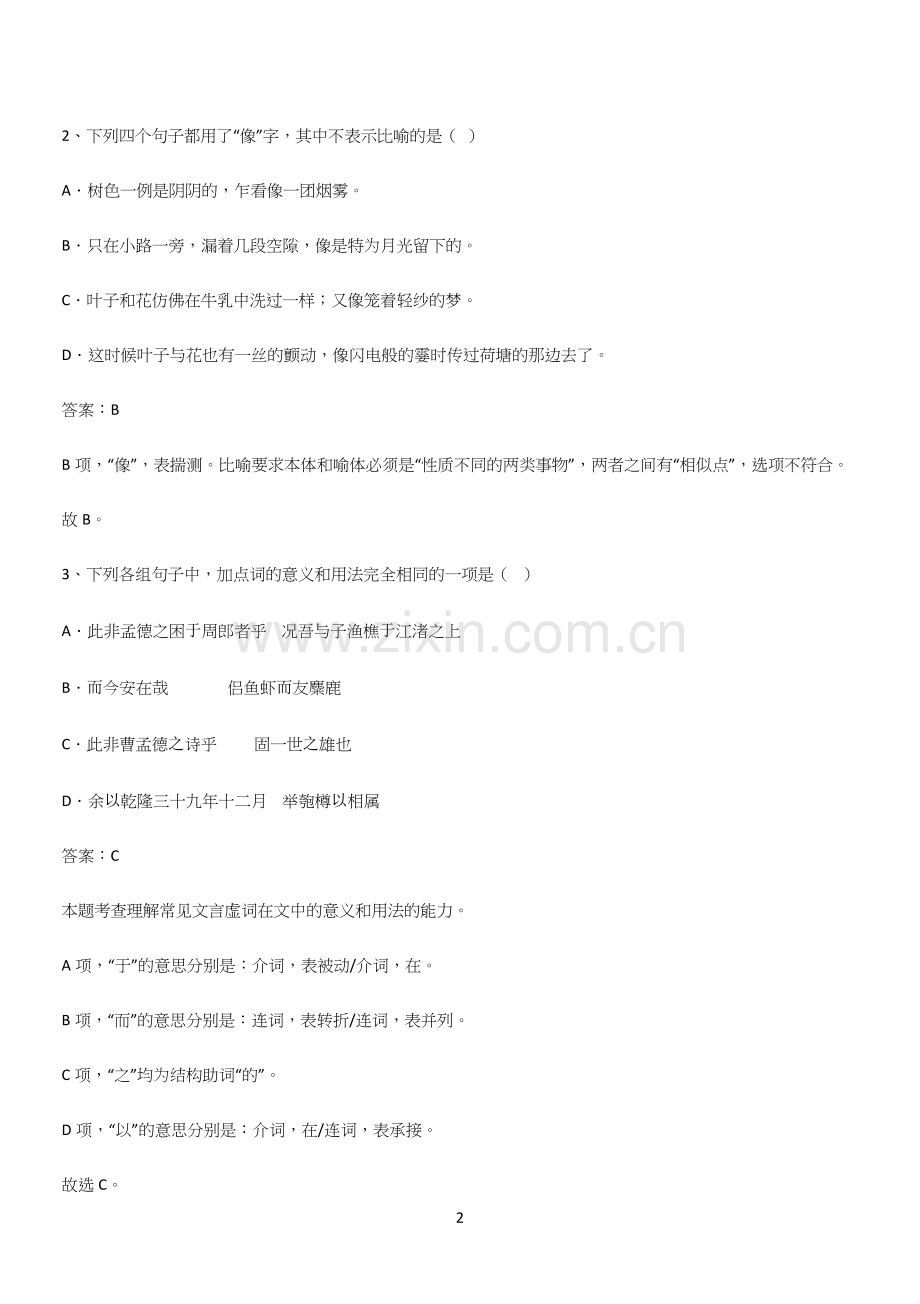 2、下列四个句子都用了“像”字，其中不表示比喻的是（ ）

A．树色一例是阴阴的，乍看像一团烟雾。

B．只在小路一旁，漏着几段空隙，像是特为月光留下的。

C．叶子和花仿佛在牛乳中洗过一样；又像笼着轻纱的梦。

D．这时候叶子与花也有一丝的颤动，像闪电般的霎时传过荷塘的那边去了。

答案：B

B 项，“像”，表揣测。比喻要求本体和喻体必须是“性质不同的两类事物”，两者之间有“相似点”，选项不符合。

故 B。

3、下列各组句子中，加点词的意义和用法完全相同的一项是（ ）

A．此非孟德之困于周郎者乎　况吾与子渔樵于江渚之上

B．而今安在哉　　侣鱼虾而友麋鹿

C．此非曹孟德之诗乎　　固一世之雄也

D．余以乾隆三十九年十二月　举匏樽以相属

答案：C

本题考查理解常见文言虚词在文中的意义和用法的能力。

A 项，“于”的意思分别是：介词，表被动/介词，在。

B 项，“而”的意思分别是：连词，表转折/连词，表并列。

C 项，“之”均为结构助词“的”。

D 项，“以”的意思分别是：介词，在/连词，表承接。

故选 C。

www.zixin.com.cn

2